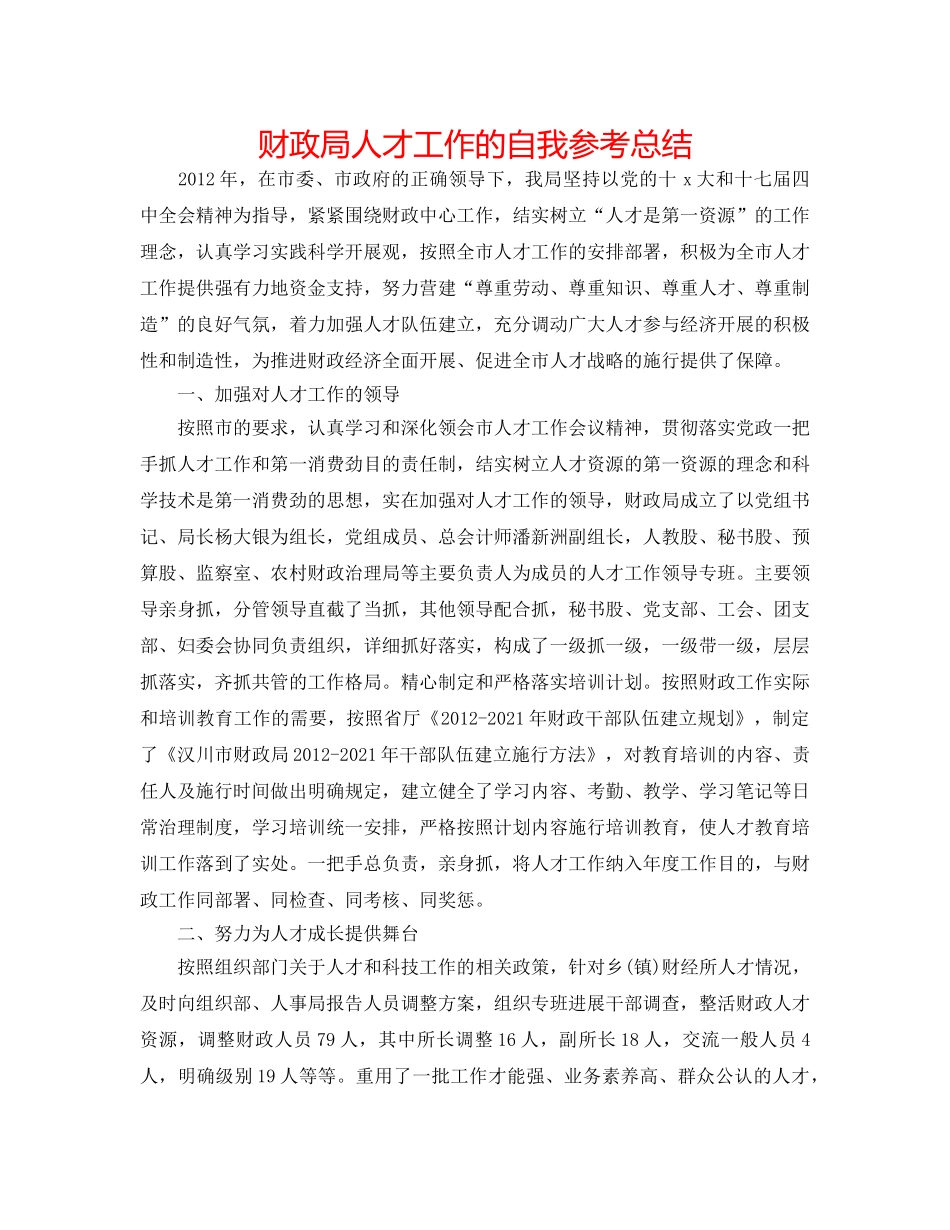 财政局人才工作的自我参考总结

2012年，在市委、市政府的正确领导下，我局坚持以党的十x大和十七届四中全会精神为指导，紧紧围绕财政中心工作，结实树立“人才是第一资源”的工作理念，认真学习实践科学开展观，按照全市人才工作的安排部署，积极为全市人才工作提供强有力地资金支持，努力营建“尊重劳动、尊重知识、尊重人才、尊重制造”的良好气氛，着力加强人才队伍建立，充分调动广大人才参与经济开展的积极性和制造性，为推进财政经济全面开展、促进全市人才战略的施行提供了保障。

一、加强对人才工作的领导

按照市的要求，认真学习和深化领会市人才工作会议精神，贯彻落实党政一把手抓人才工作和第一消费劲目的责任制，结实树立人才资源的第一资源的理念和科学技术是第一消费劲的思想，实在加强对人才工作的领导，财政局成立了以党组书记、局长杨大银为组长，党组成员、总会计师潘新洲副组长，人教股、秘书股、预算股、监察室、农村财政治理局等主要负责人为成员的人才工作领导专班。主要领导亲身抓，分管领导直截了当抓，其他领导配合抓，秘书股、党支部、工会、团支部、妇委会协同负责组织，详细抓好落实，构成了一级抓一级，一级带一级，层层抓落实，齐抓共管的工作格局。精心制定和严格落实培训计划。按照财政工作实际和培训教育工作的需要，按照省厅《2012-2021年财政干部队伍建立规划》，制定了《汉川市财政局2012-2021年干部队伍建立施行方法》，对教育培训的内容、责任人及施行时间做出明确规定，建立健全了学习内容、考勤、教学、学习笔记等日常治理制度，学习培训统一安排，严格按照计划内容施行培训教育，使人才教育培训工作落到了实处。一把手总负责，亲身抓，将人才工作纳入年度工作目的，与财政工作同部署、同检查、同考核、同奖惩。

二、努力为人才成长提供舞台

按照组织部门关于人才和科技工作的相关政策，针对乡(镇)财经所人才情况，及时向组织部、人事局报告人员调整方案，组织专班进展干部调查，整活财政人才资源，调整财政人员79人，其中所长调整16人，副所长18人，交流一般人员4人，明确级别19人等等。重用了一批工作才能强、业务素养高、群众公认的人才，